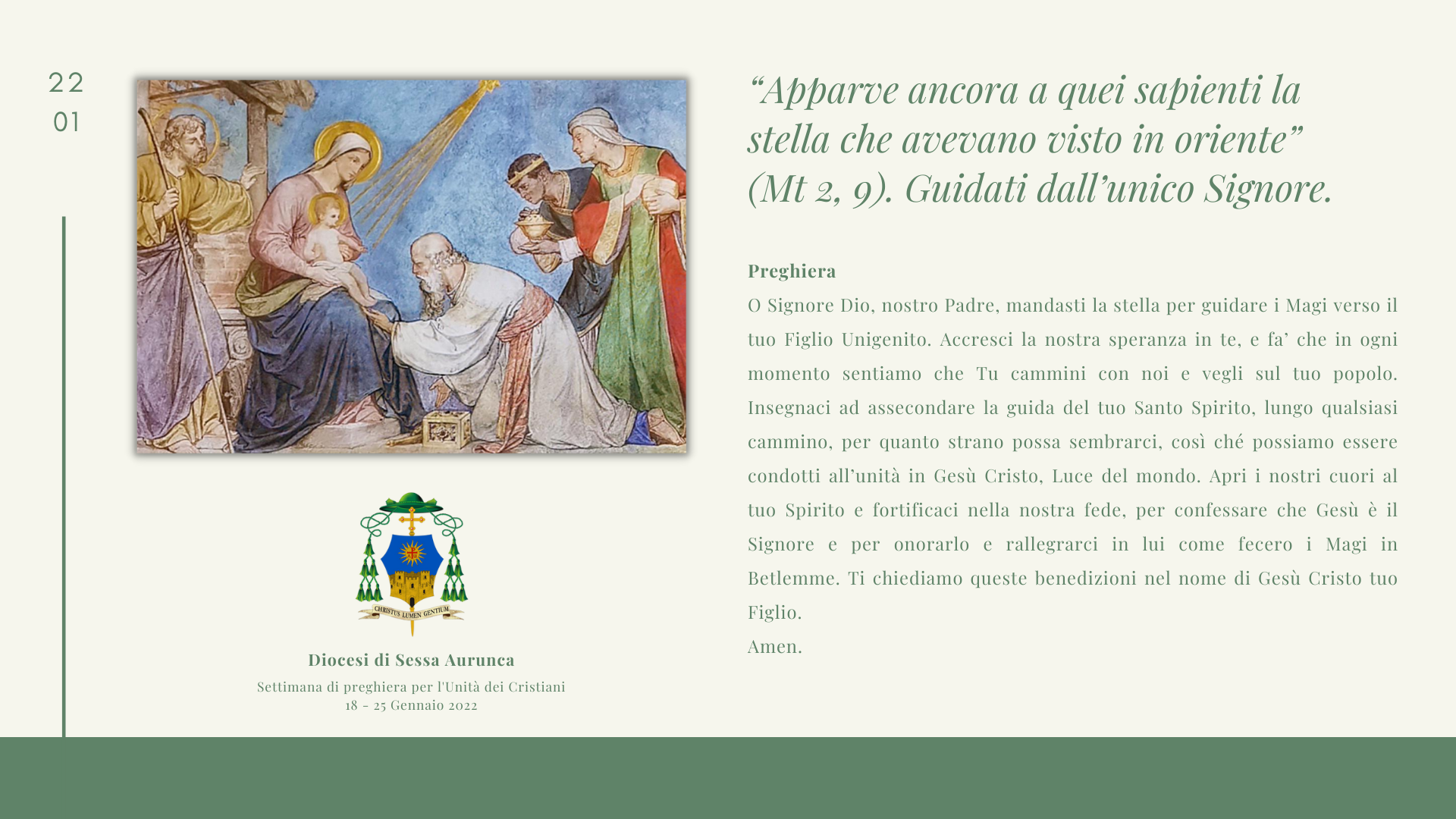 22
01

CHRISTUS LUMEN GENTIUM

Diocesi di Sessa Aurunca

Settimana di preghiera per l'Unità dei Cristiani
18 - 25 Gennaio 2022

“Apparve ancora a quei sapienti la stella che avevano visto in oriente” (Mt 2, 9). Guidati dall’unico Signore.

Preghiera
O Signore Dio, nostro Padre, mandasti la stella per guidare i Magi verso il tuo Figlio Unigenito. Accresci la nostra speranza in te, e fa’ che in ogni momento sentiamo che Tu cammini con noi e vegli sul tuo popolo. Insegnaci ad assecondare la guida del tuo Santo Spirito, lungo qualsiasi cammino, per quanto strano possa sembrarci, così ché possiamo essere condotti all’unità in Gesù Cristo, Luce del mondo. Apri i nostri cuori al tuo Spirito e fortificaci nella nostra fede, per confessare che Gesù è il Signore e per onorarlo e rallegrarci in lui come fecero i Magi in Betlemme. Ti chiediamo queste benedizioni nel nome di Gesù Cristo tuo Figlio.
Amen.